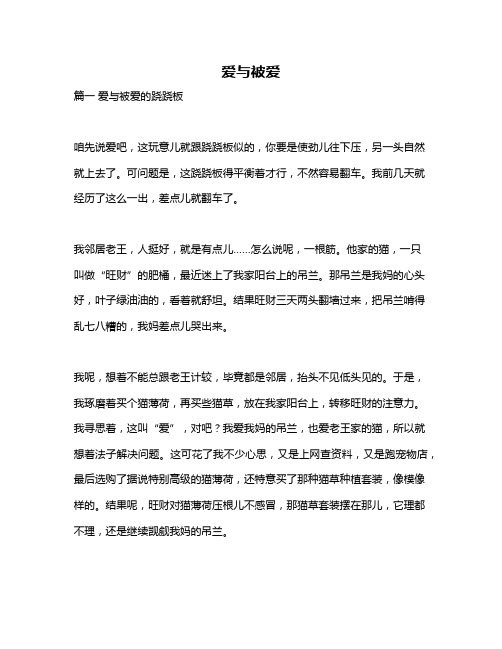 爱与被爱

篇一 爱与被爱的跷跷板

咱先说爱吧，这玩意儿就跟跷跷板似的，你要是使劲儿往下压，另一头自然就上去了。可问题是，这跷跷板得平衡着才行，不然容易翻车。我前几天就经历了这么一出，差点儿就翻车了。

我邻居老王，人挺好，就是有点儿……怎么说呢，一根筋。他家的猫，一只叫做“旺财”的肥橘，最近迷上了我家阳台上的吊兰。那吊兰是我妈的心头好，叶子绿油油的，看着就舒坦。结果旺财三天两头翻墙过来，把吊兰啃得乱七八糟的，我妈差点儿哭出来。

我呢，想着不能总跟老王计较，毕竟都是邻居，抬头不见低头见的。于是，我琢磨着买个猫薄荷，再买些猫草，放在我家阳台上，转移旺财的注意力。我寻思着，这叫“爱”，对吧？我爱我妈的吊兰，也爱老王家的猫，所以就想着法子解决问题。这可花了我不少心思，又是上网查资料，又是跑宠物店，最后选购了据说特别高级的猫薄荷，还特意买了那种猫草种植套装，像模像样的。结果呢，旺财对猫薄荷压根儿不感冒，那猫草套装摆在那儿，它理都不理，还是继续觊觎我妈的吊兰。